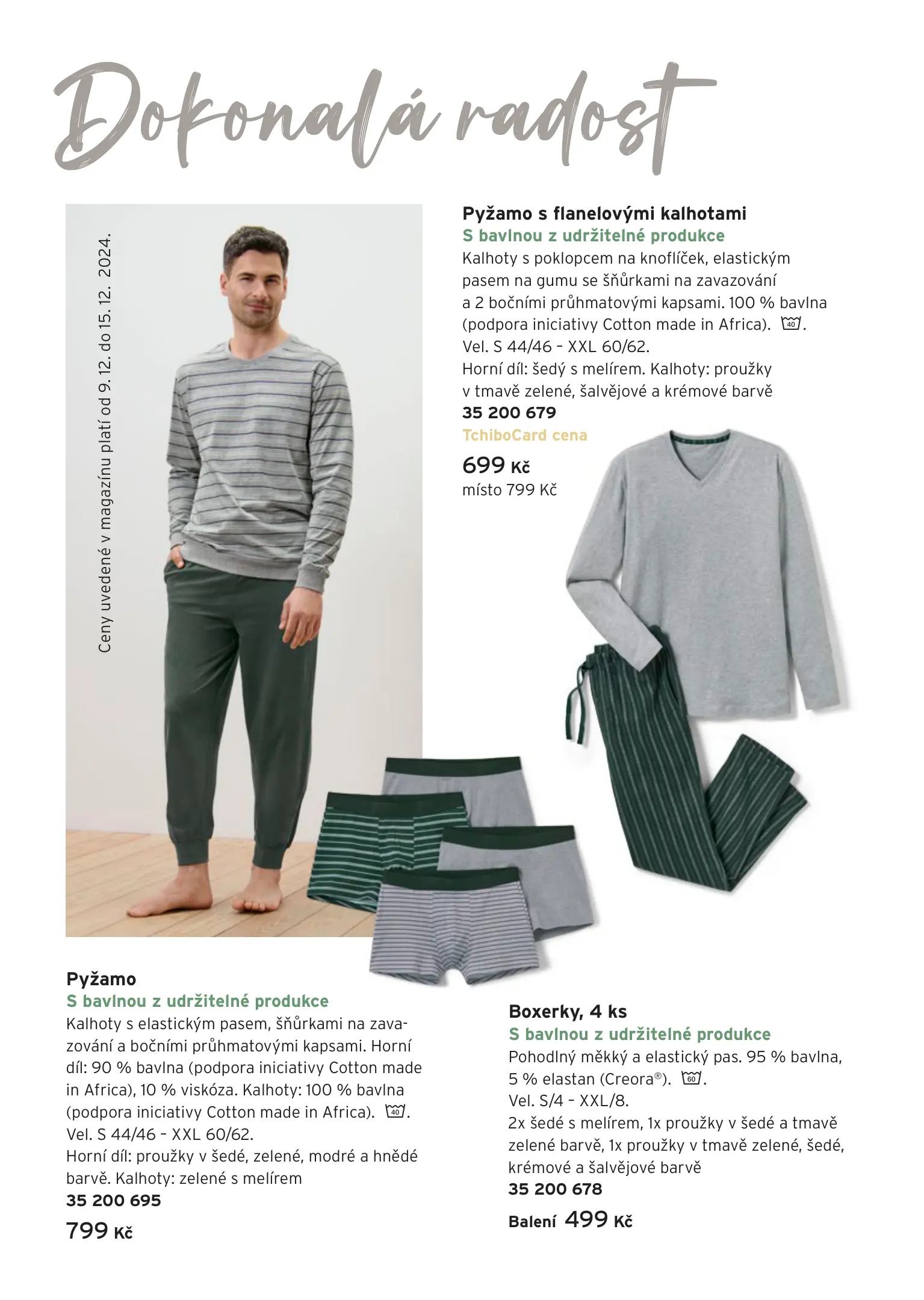 Dokonalá radost

Ceny uvedené v magazínu platí od 9. 12. do 15. 12. 2024.

Pyžamo s flanelovými kalhotami
S bavlnou z udržitelné produkce
Kalhoty s poklopcem na knoflíček, elastickým pasem na gumu se šňůrkami na zavazování a 2 bočními průhmatovými kapsami. 100 % bavlna (podpora iniciativy Cotton made in Africa). 40.
Vel. S 44/46 – XXL 60/62.
Horní díl: šedý s melírem. Kalhoty: proužky v tmavě zelené, šalvějové a krémové barvě
35 200 679
TchiboCard cena
699 Kč
místo 799 Kč

Pyžamo
S bavlnou z udržitelné produkce
Kalhoty s elastickým pasem, šňůrkami na zavazování a bočními průhmatovými kapsami. Horní díl: 90 % bavlna (podpora iniciativy Cotton made in Africa), 10 % viskóza. Kalhoty: 100 % bavlna (podpora iniciativy Cotton made in Africa). 40.
Vel. S 44/46 – XXL 60/62.
Horní díl: proužky v šedé, zelené, modré a hnědé barvě. Kalhoty: zelené s melírem
35 200 695
799 Kč

Boxerky, 4 ks
S bavlnou z udržitelné produkce
Pohodlný měkký a elastický pas. 95 % bavlna, 5 % elastan (Creora®). 60.
Vel. S/4 – XXL/8.
2x šedé s melírem, 1x proužky v šedé a tmavě zelené barvě, 1x proužky v tmavě zelené, šedé, krémové a šalvějové barvě
35 200 678
Balení 499 Kč